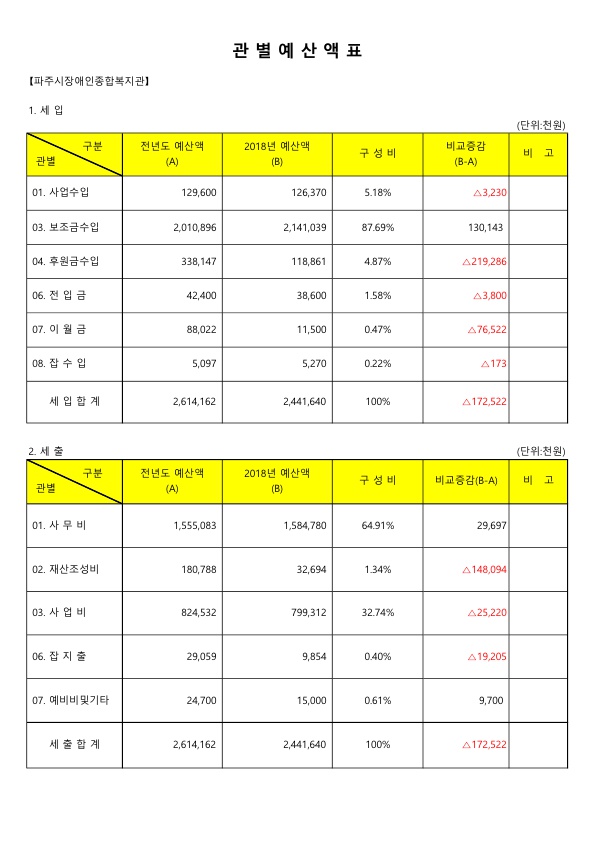 관 별 예 산 액 표

【파주시장애인종합복지관】

1. 세 입

(단위:천원)

| 구분 관별 | 전년도 예산액 (A) | 2018년 예산액 (B) | 구 성 비 | 비교증감 (B-A) | 비 고 |
|---|---|---|---|---|---|
| 01. 사업수입 | 129,600 | 126,370 | 5.18% | △3,230 | |
| 03. 보조금수입 | 2,010,896 | 2,141,039 | 87.69% | 130,143 | |
| 04. 후원금수입 | 338,147 | 118,861 | 4.87% | △219,286 | |
| 06. 전 입 금 | 42,400 | 38,600 | 1.58% | △3,800 | |
| 07. 이 월 금 | 88,022 | 11,500 | 0.47% | △76,522 | |
| 08. 잡 수 입 | 5,097 | 5,270 | 0.22% | △173 | |
| 세 입 합 계 | 2,614,162 | 2,441,640 | 100% | △172,522 | |

2. 세 출

(단위:천원)

| 구분 관별 | 전년도 예산액 (A) | 2018년 예산액 (B) | 구 성 비 | 비교증감(B-A) | 비 고 |
|---|---|---|---|---|---|
| 01. 사 무 비 | 1,555,083 | 1,584,780 | 64.91% | 29,697 | |
| 02. 재산조성비 | 180,788 | 32,694 | 1.34% | △148,094 | |
| 03. 사 업 비 | 824,532 | 799,312 | 32.74% | △25,220 | |
| 06. 잡 지 출 | 29,059 | 9,854 | 0.40% | △19,205 | |
| 07. 예비비및기타 | 24,700 | 15,000 | 0.61% | 9,700 | |
| 세 출 합 계 | 2,614,162 | 2,441,640 | 100% | △172,522 | |